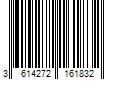 3 614272 161832